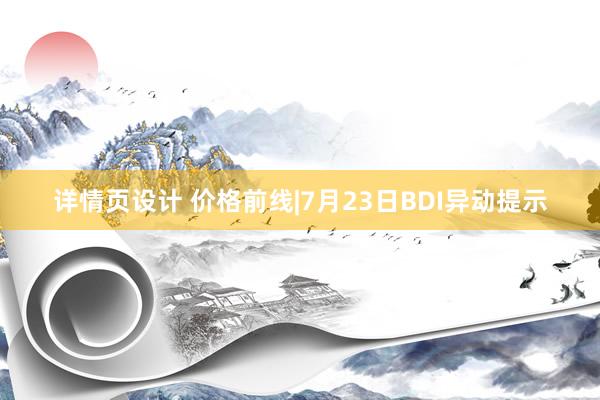 详情页设计 价格前线|7月23日BDI异动提示